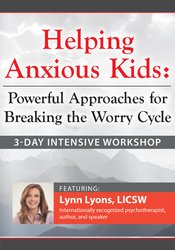 Helping Anxious Kids:

Powerful Approaches for Breaking the Worry Cycle

3-DAY INTENSIVE WORKSHOP

FEATURING:

Lynn Lyons, LICSW

Internationally recognized psychotherapist, author, and speaker